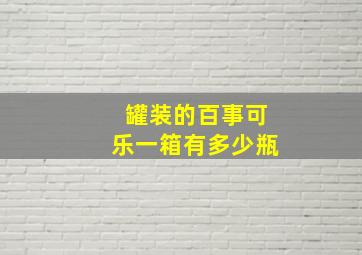 罐装的百事可乐一箱有多少瓶